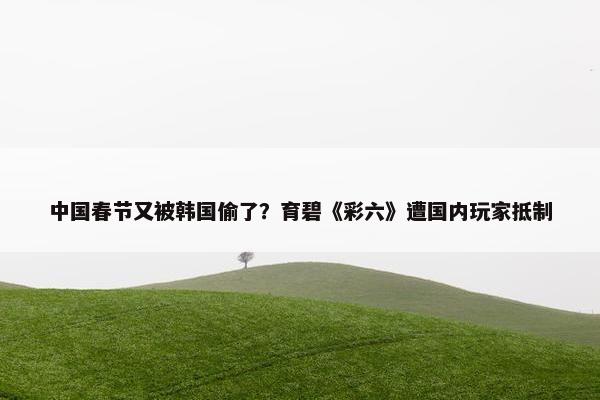 中国春节又被韩国偷了？育碧《彩六》遭国内玩家抵制